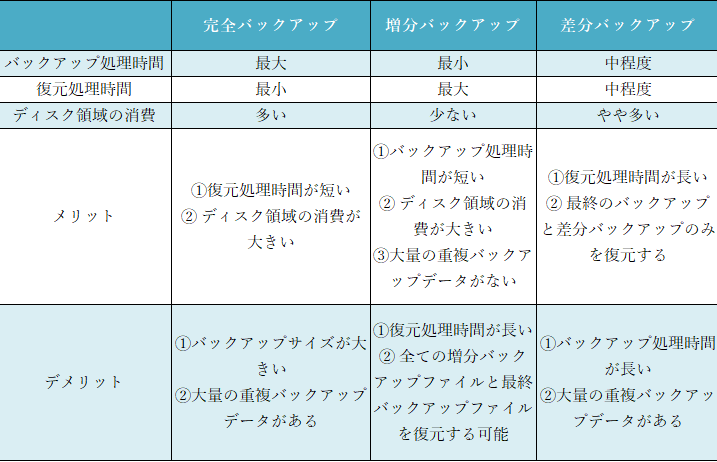 | | 完全バックアップ | 増分バックアップ | 差分バックアップ |
|---|---|---|---|
| バックアップ処理時間 | 最大 | 最小 | 中程度 |
| 復元処理時間 | 最小 | 最大 | 中程度 |
| ディスク領域の消費 | 多い | 少ない | やや多い |
| メリット | ①復元処理時間が短い ② ディスク領域の消費が大きい | ①バックアップ処理時間が短い ② ディスク領域の消費が大きい ③大量の重複バックアップデータがない | ①復元処理時間が長い ② 最終のバックアップと差分バックアップのみを復元する |
| デメリット | ①バックアップサイズが大きい ②大量の重複バックアップデータがある | ①復元処理時間が長い ② 全ての増分バックアップファイルと最終バックアップファイルを復元する可能 | ①バックアップ処理時間が長い ②大量の重複バックアップデータがある |